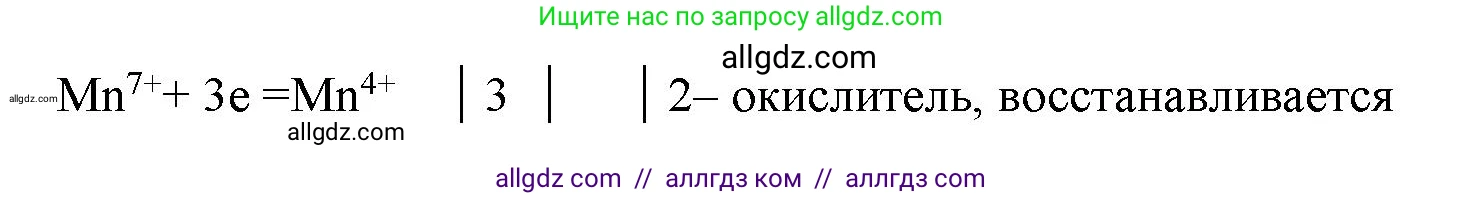 Ищите нас по запросу allgdz.com

allgdz.com

allgdz.com $Mn^{7+} + 3e = Mn^{4+}$ | 3 | | 2– окислитель, восстанавливается

allgdz.com

allgdz com // аллгдз ком // аллгдз com